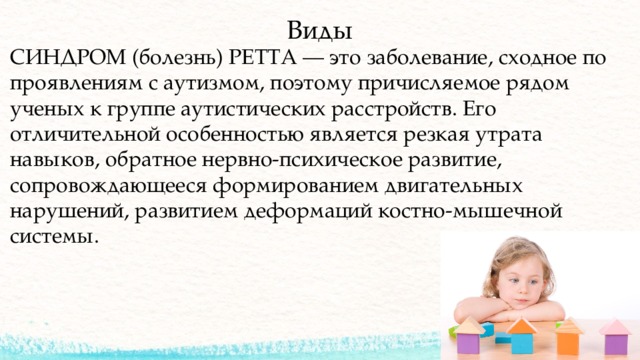 Виды

СИНДРОМ (болезнь) РЕТТА — это заболевание, сходное по проявлениям с аутизмом, поэтому причисляемое рядом ученых к группе аутистических расстройств. Его отличительной особенностью является резкая утрата навыков, обратное нервно-психическое развитие, сопровождающееся формированием двигательных нарушений, развитием деформаций костно-мышечной системы.